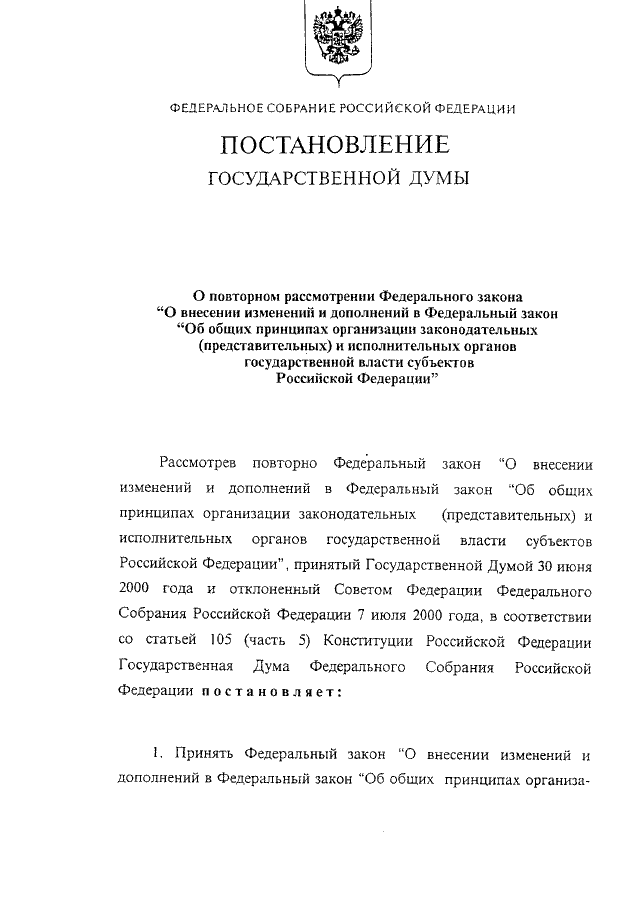 ФЕДЕРАЛЬНОЕ СОБРАНИЕ РОССИЙСКОЙ ФЕДЕРАЦИИ

ПОСТАНОВЛЕНИЕ

ГОСУДАРСТВЕННОЙ ДУМЫ

О повторном рассмотрении Федерального закона “О внесении изменений и дополнений в Федеральный закон “Об общих принципах организации законодательных (представительных) и исполнительных органов государственной власти субъектов Российской Федерации”

Рассмотрев повторно Федеральный закон “О внесении изменений и дополнений в Федеральный закон “Об общих принципах организации законодательных (представительных) и исполнительных органов государственной власти субъектов Российской Федерации”, принятый Государственной Думой 30 июня 2000 года и отклоненный Советом Федерации Федерального Собрания Российской Федерации 7 июля 2000 года, в соответствии со статьей 105 (часть 5) Конституции Российской Федерации Государственная Дума Федерального Собрания Российской Федерации постановляет:

1. Принять Федеральный закон “О внесении изменений и дополнений в Федеральный закон “Об общих принципах организа-